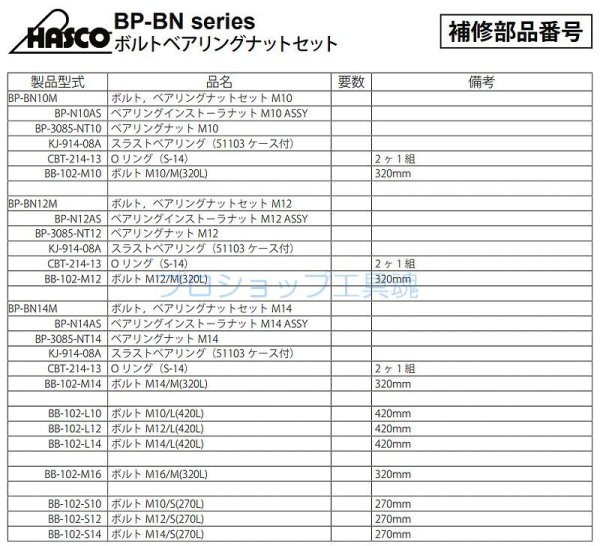 HASCO

BP-BN series
ボルトベアリングナットセット

補修部品番号

| 製品型式 | 品名 | 要数 | 備考 |
|---|---|---|---|
| BP-BN10M | ボルト，ベアリングナットセット M10 | | |
| BP-N10AS | ベアリングインストーラナット M10 ASSY | | |
| BP-3085-NT10 | ベアリングナット M10 | | |
| KJ-914-08A | スラストベアリング（51103 ケース付） | | |
| CBT-214-13 | O リング（S-14） | | 2ヶ1組 |
| BB-102-M10 | ボルト M10/M(320L) | | 320mm |
| | | | |
| BP-BN12M | ボルト，ベアリングナットセット M12 | | |
| BP-N12AS | ベアリングインストーラナット M12 ASSY | | |
| BP-3085-NT12 | ベアリングナット M12 | | |
| KJ-914-08A | スラストベアリング（51103 ケース付） | | |
| CBT-214-13 | O リング（S-14） | | 2ヶ1組 |
| BB-102-M12 | ボルト M12/M(320L) | | 320mm |
| | | | |
| BP-BN14M | ボルト，ベアリングナットセット M14 | | |
| BP-N14AS | ベアリングインストーラナット M14 ASSY | | |
| BP-3085-NT14 | ベアリングナット M14 | | |
| KJ-914-08A | スラストベアリング（51103 ケース付） | | |
| CBT-214-13 | O リング（S-14） | | 2ヶ1組 |
| BB-102-M14 | ボルト M14/M(320L) | | 320mm |
| | | | |
| BB-102-L10 | ボルト M10/L(420L) | | 420mm |
| BB-102-L12 | ボルト M12/L(420L) | | 420mm |
| BB-102-L14 | ボルト M14/L(420L) | | 420mm |
| | | | |
| BB-102-M16 | ボルト M16/M(320L) | | 320mm |
| | | | |
| BB-102-S10 | ボルト M10/S(270L) | | 270mm |
| BB-102-S12 | ボルト M12/S(270L) | | 270mm |
| BB-102-S14 | ボルト M14/S(270L) | | 270mm |

プロショップ工具魂